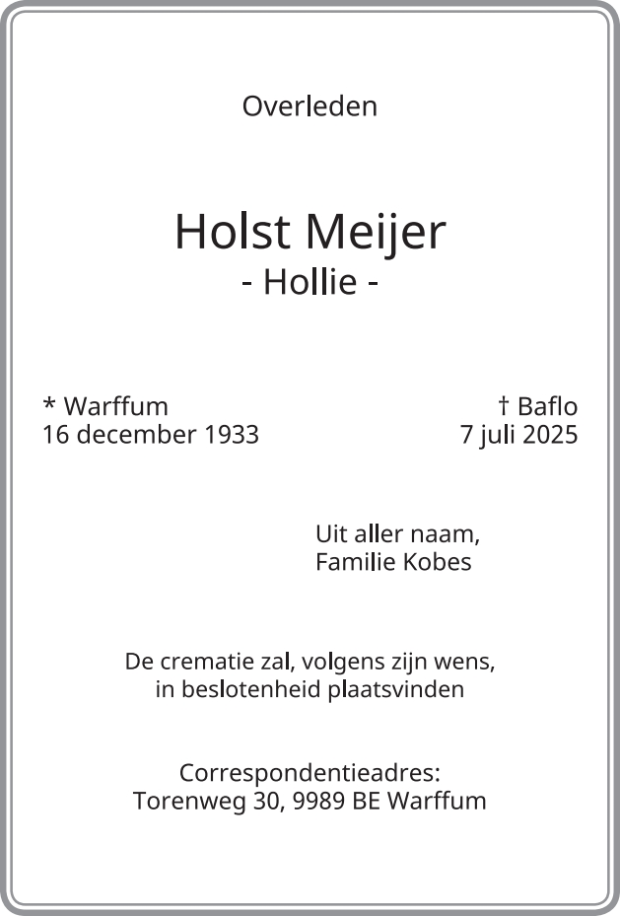 Overleden

Holst Meijer
- Hollie -

* Warffum
16 december 1933

† Baflo
7 juli 2025

Uit aller naam,
Familie Kobes

De crematie zal, volgens zijn wens,
in beslotenheid plaatsvinden

Correspondentieadres:
Torenweg 30, 9989 BE Warffum